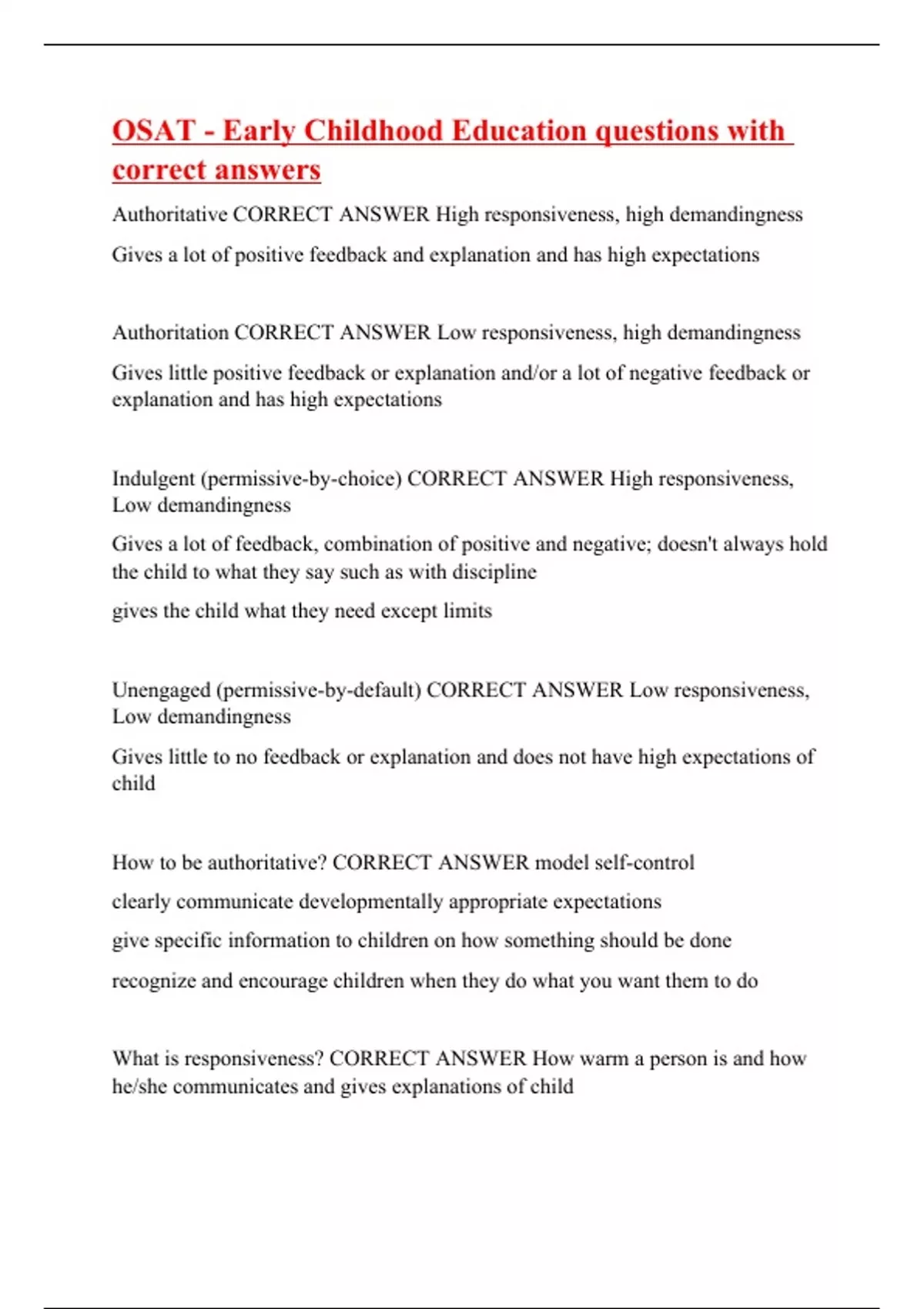 OSAT - Early Childhood Education questions with correct answers

Authoritative CORRECT ANSWER High responsiveness, high demandingness

Gives a lot of positive feedback and explanation and has high expectations

Authoritation CORRECT ANSWER Low responsiveness, high demandingness

Gives little positive feedback or explanation and/or a lot of negative feedback or explanation and has high expectations

Indulgent (permissive-by-choice) CORRECT ANSWER High responsiveness, Low demandingness

Gives a lot of feedback, combination of positive and negative; doesn't always hold the child to what they say such as with discipline

gives the child what they need except limits

Unengaged (permissive-by-default) CORRECT ANSWER Low responsiveness, Low demandingness

Gives little to no feedback or explanation and does not have high expectations of child

How to be authoritative? CORRECT ANSWER model self-control

clearly communicate developmentally appropriate expectations

give specific information to children on how something should be done

recognize and encourage children when they do what you want them to do

What is responsiveness? CORRECT ANSWER How warm a person is and how he/she communicates and gives explanations of child